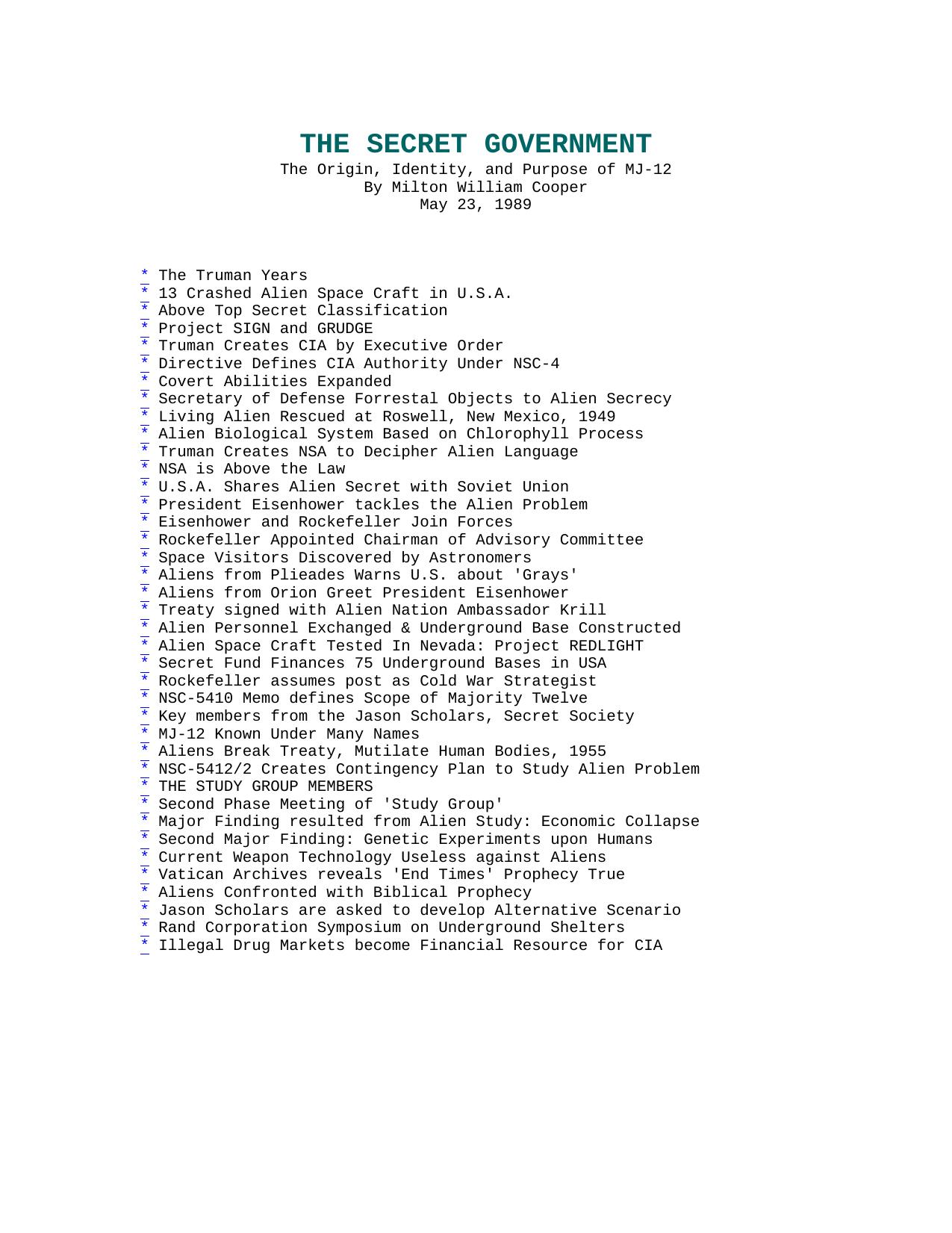 THE SECRET GOVERNMENT
The Origin, Identity, and Purpose of MJ-12
By Milton William Cooper
May 23, 1989

* The Truman Years
* 13 Crashed Alien Space Craft in U.S.A.
* Above Top Secret Classification
* Project SIGN and GRUDGE
* Truman Creates CIA by Executive Order
* Directive Defines CIA Authority Under NSC-4
* Covert Abilities Expanded
* Secretary of Defense Forrestal Objects to Alien Secrecy
* Living Alien Rescued at Roswell, New Mexico, 1949
* Alien Biological System Based on Chlorophyll Process
* Truman Creates NSA to Decipher Alien Language
* NSA is Above the Law
* U.S.A. Shares Alien Secret with Soviet Union
* President Eisenhower tackles the Alien Problem
* Eisenhower and Rockefeller Join Forces
* Rockefeller Appointed Chairman of Advisory Committee
* Space Visitors Discovered by Astronomers
* Aliens from Plieades Warns U.S. about 'Grays'
* Aliens from Orion Greet President Eisenhower
* Treaty signed with Alien Nation Ambassador Krill
* Alien Personnel Exchanged & Underground Base Constructed
* Alien Space Craft Tested In Nevada: Project REDLIGHT
* Secret Fund Finances 75 Underground Bases in USA
* Rockefeller assumes post as Cold War Strategist
* NSC-5410 Memo defines Scope of Majority Twelve
* Key members from the Jason Scholars, Secret Society
* MJ-12 Known Under Many Names
* Aliens Break Treaty, Mutilate Human Bodies, 1955
* NSC-5412/2 Creates Contingency Plan to Study Alien Problem
* THE STUDY GROUP MEMBERS
* Second Phase Meeting of 'Study Group'
* Major Finding resulted from Alien Study: Economic Collapse
* Second Major Finding: Genetic Experiments upon Humans
* Current Weapon Technology Useless against Aliens
* Vatican Archives reveals 'End Times' Prophecy True
* Aliens Confronted with Biblical Prophecy
* Jason Scholars are asked to develop Alternative Scenario
* Rand Corporation Symposium on Underground Shelters
* Illegal Drug Markets become Financial Resource for CIA